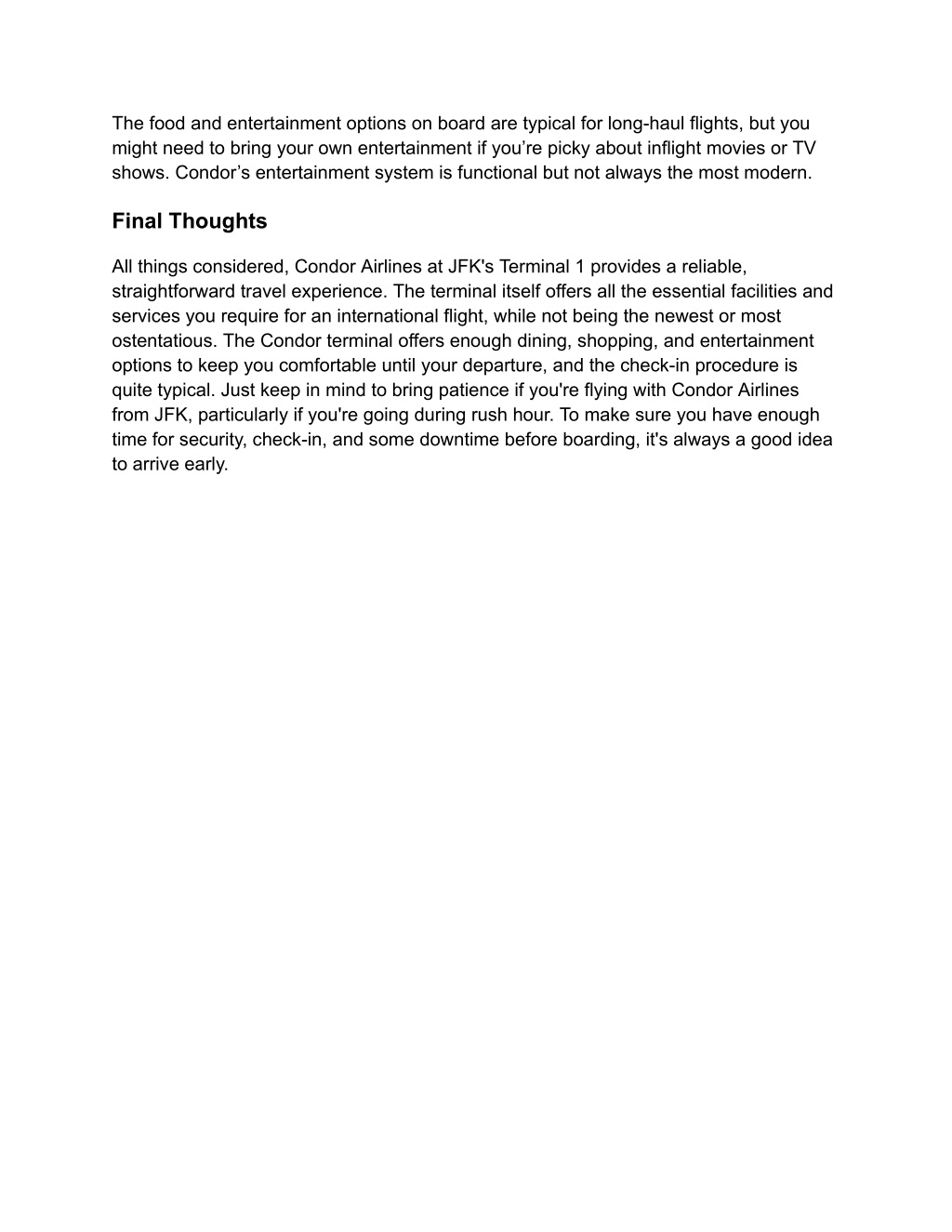 The food and entertainment options on board are typical for long-haul flights, but you might need to bring your own entertainment if you’re picky about inflight movies or TV shows. Condor’s entertainment system is functional but not always the most modern.

Final Thoughts

All things considered, Condor Airlines at JFK's Terminal 1 provides a reliable, straightforward travel experience. The terminal itself offers all the essential facilities and services you require for an international flight, while not being the newest or most ostentatious. The Condor terminal offers enough dining, shopping, and entertainment options to keep you comfortable until your departure, and the check-in procedure is quite typical. Just keep in mind to bring patience if you're flying with Condor Airlines from JFK, particularly if you're going during rush hour. To make sure you have enough time for security, check-in, and some downtime before boarding, it's always a good idea to arrive early.